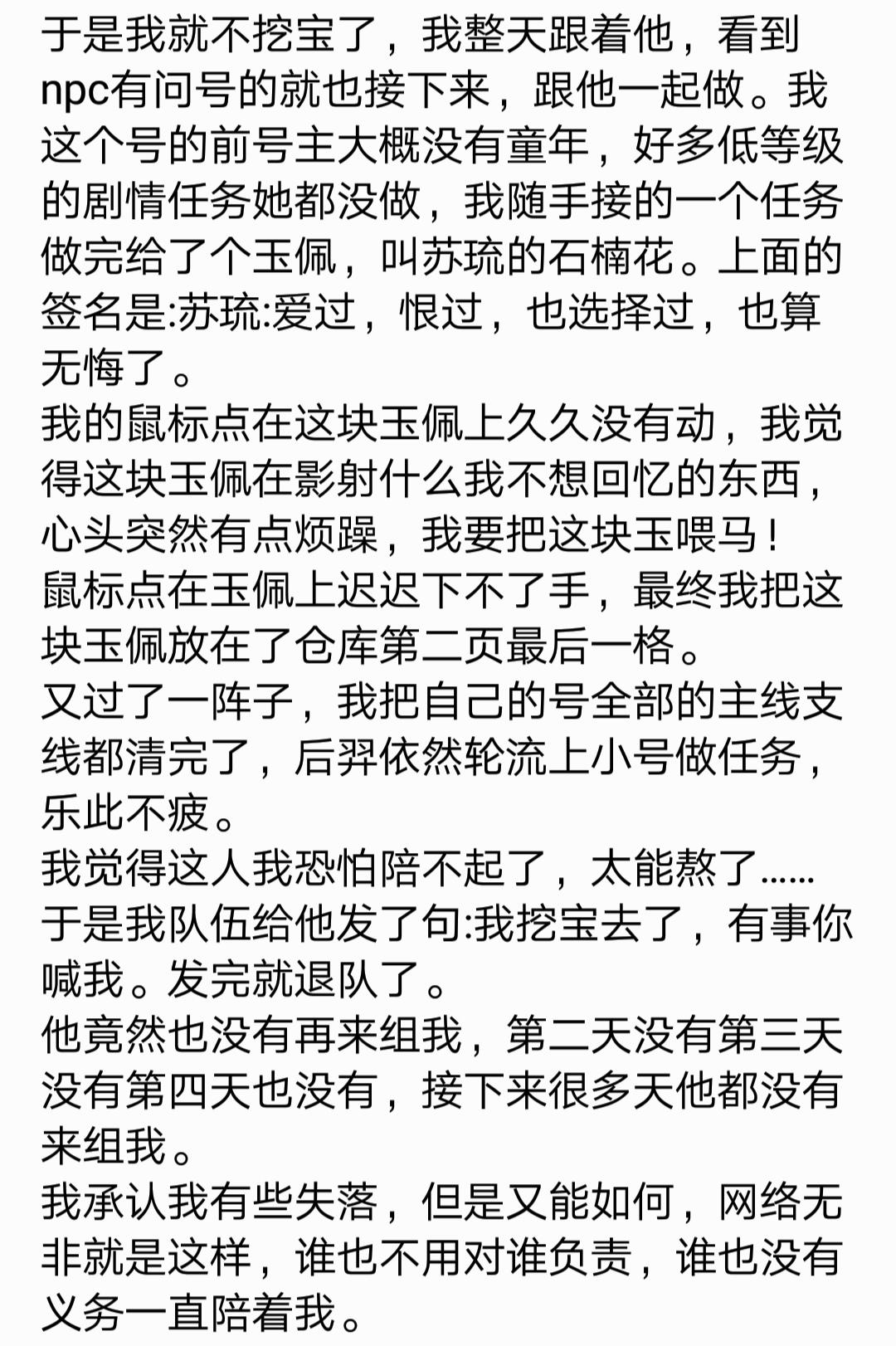 于是我就不挖宝了，我整天跟着他，看到npc有问号的就也接下来，跟他一起做。我这个号的前号主大概没有童年，好多低等级的剧情任务她都没做，我随手接的一个任务做完给了个玉佩，叫苏琉的石楠花。上面的签名是:苏琉:爱过，恨过，也选择过，也算无悔了。
我的鼠标点在这块玉佩上久久没有动，我觉得这块玉佩在影射什么我不想回忆的东西，心头突然有点烦躁，我要把这块玉喂马！
鼠标点在玉佩上迟迟下不了手，最终我把这块玉佩放在了仓库第二页最后一格。
又过了一阵子，我把自己的号全部的主线支线都清完了，后羿依然轮流上小号做任务，乐此不疲。
我觉得这人我恐怕陪不起了，太能熬了......
于是我队伍给他发了句:我挖宝去了，有事你喊我。发完就退队了。
他竟然也没有再来组我，第二天没有第三天没有第四天也没有，接下来很多天他都没有来组我。
我承认我有些失落，但是又能如何，网络无非就是这样，谁也不用对谁负责，谁也没有义务一直陪着我。